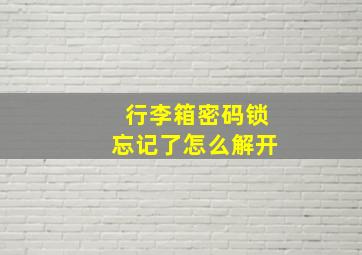 行李箱密码锁
忘记了怎么解开